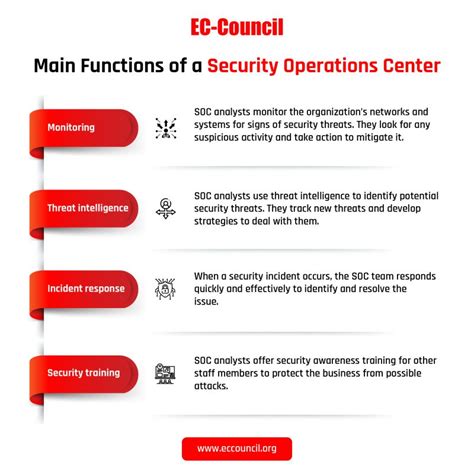 EC-Council

Main Functions of a Security Operations Center

Monitoring

SOC analysts monitor the organization's networks and systems for signs of security threats. They look for any suspicious activity and take action to mitigate it.

Threat intelligence

SOC analysts use threat intelligence to identify potential security threats. They track new threats and develop strategies to deal with them.

Incident response

When a security incident occurs, the SOC team responds quickly and effectively to identify and resolve the issue.

Security training

SOC analysts offer security awareness training for other staff members to protect the business from possible attacks.

www.eccouncil.org